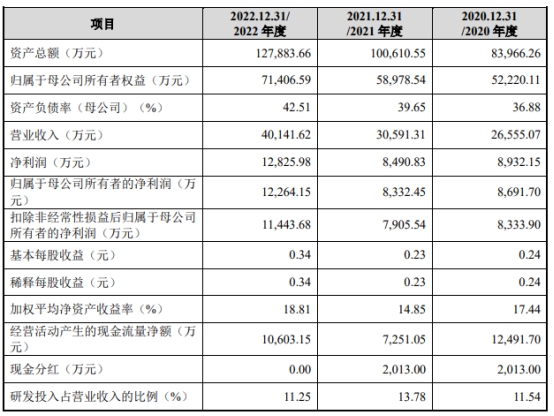 | 项目 | 2022.12.31/ 2022 年度 | 2021.12.31 /2021 年度 | 2020.12.31 /2020 年度 |
|---|---|---|---|
| 资产总额（万元） | 127,883.66 | 100,610.55 | 83,966.26 |
| 归属于母公司所有者权益（万元） | 71,406.59 | 58,978.54 | 52,220.11 |
| 资产负债率（母公司）（%） | 42.51 | 39.65 | 36.88 |
| 营业收入（万元） | 40,141.62 | 30,591.31 | 26,555.07 |
| 净利润（万元） | 12,825.98 | 8,490.83 | 8,932.15 |
| 归属于母公司所有者的净利润（万元） | 12,264.15 | 8,332.45 | 8,691.70 |
| 扣除非经常性损益后归属于母公司所有者的净利润（万元） | 11,443.68 | 7,905.54 | 8,333.90 |
| 基本每股收益（元） | 0.34 | 0.23 | 0.24 |
| 稀释每股收益（元） | 0.34 | 0.23 | 0.24 |
| 加权平均净资产收益率（%） | 18.81 | 14.85 | 17.44 |
| 经营活动产生的现金流量净额（万元） | 10,603.15 | 7,251.05 | 12,491.70 |
| 现金分红（万元） | 0.00 | 2,013.00 | 2,013.00 |
| 研发投入占营业收入的比例（%） | 11.25 | 13.78 | 11.54 |